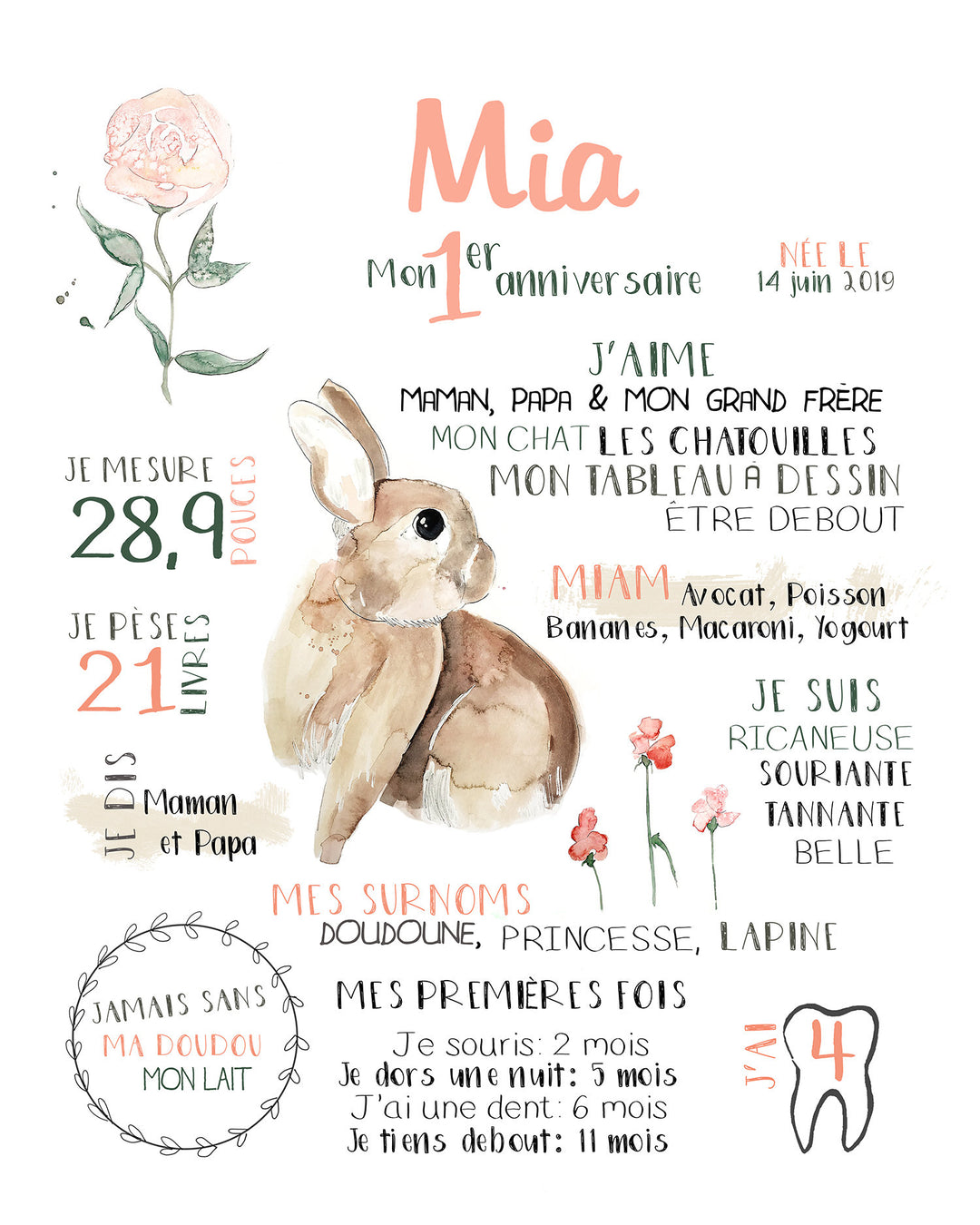 Mia

Mon 1er anniversaire

NÉE LE
14 juin 2019

J'AIME
MAMAN, PAPA & MON GRAND FRÈRE
MON CHAT LES CHATOUILLES
MON TABLEAU À DESSIN
ÊTRE DEBOUT

JE MESURE
28,9 POUCES

JE PÈSE
21 LIVRES

JE DIS
Maman
et Papa

MIAM Avocat, Poisson
Bananes, Macaroni, Yogourt

JE SUIS
RICANEUSE
SOURIANTE
TANNANTE
BELLE

MES SURNOMS
DOUDOUNE, PRINCESSE, LAPINE

JAMAIS SANS
MA DOUDOU
MON LAIT

MES PREMIÈRES FOIS
Je souris: 2 mois
Je dors une nuit: 5 mois
J'ai une dent: 6 mois
Je tiens debout: 11 mois

J'AI 4